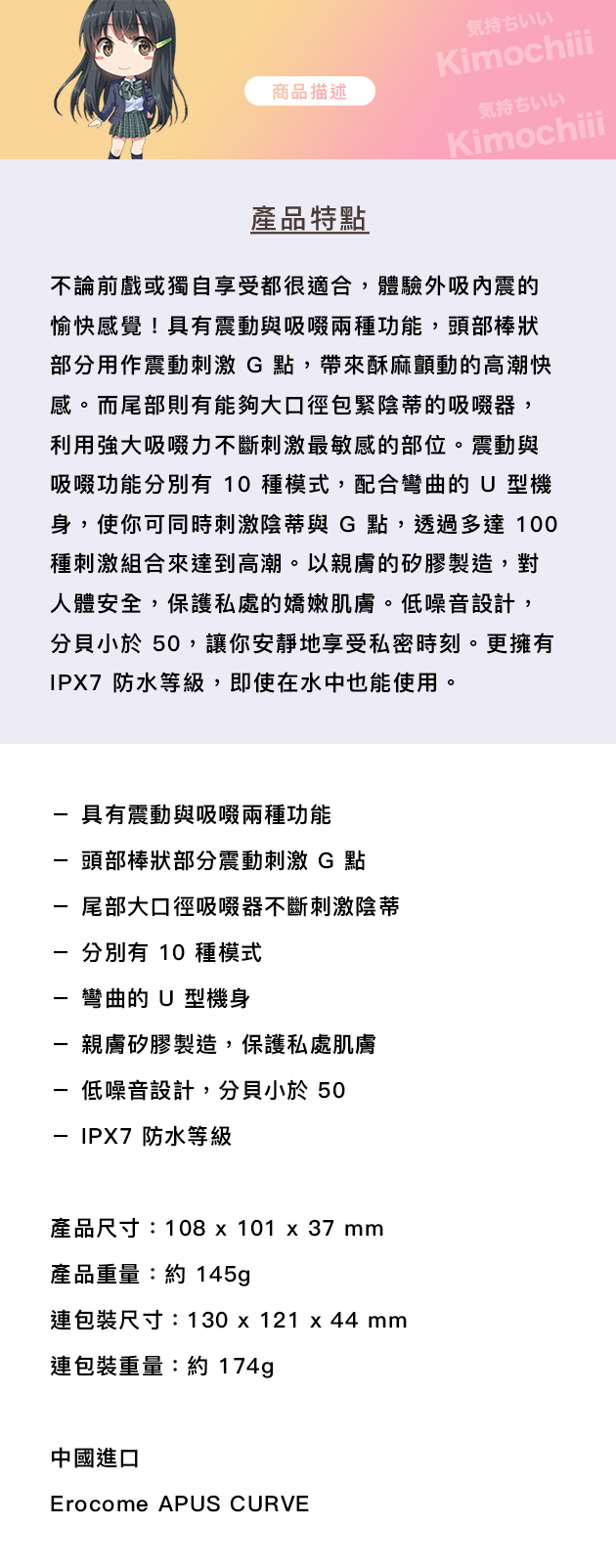 商品描述

気持ちいい
Kimochiii
気持ちいい
Kimochiii

產品特點

不論前戲或獨自享受都很適合，體驗外吸內震的愉快感覺！具有震動與吸啜兩種功能，頭部棒狀部分用作震動刺激 G 點，帶來酥麻顫動的高潮快感。而尾部則有能夠大口徑包緊陰蒂的吸啜器，利用強大吸啜力不斷刺激最敏感的部位。震動與吸啜功能分別有 10 種模式，配合彎曲的 U 型機身，使你可同時刺激陰蒂與 G 點，透過多達 100 種刺激組合來達到高潮。以親膚的矽膠製造，對人體安全，保護私處的嬌嫩肌膚。低噪音設計，分貝小於 50，讓你安靜地享受私密時刻。更擁有 IPX7 防水等級，即使在水中也能使用。

－ 具有震動與吸啜兩種功能
－ 頭部棒狀部分震動刺激 G 點
－ 尾部大口徑吸啜器不斷刺激陰蒂
－ 分別有 10 種模式
－ 彎曲的 U 型機身
－ 親膚矽膠製造，保護私處肌膚
－ 低噪音設計，分貝小於 50
－ IPX7 防水等級

產品尺寸：108 x 101 x 37 mm
產品重量：約 145g
連包裝尺寸：130 x 121 x 44 mm
連包裝重量：約 174g

中國進口
Erocome APUS CURVE